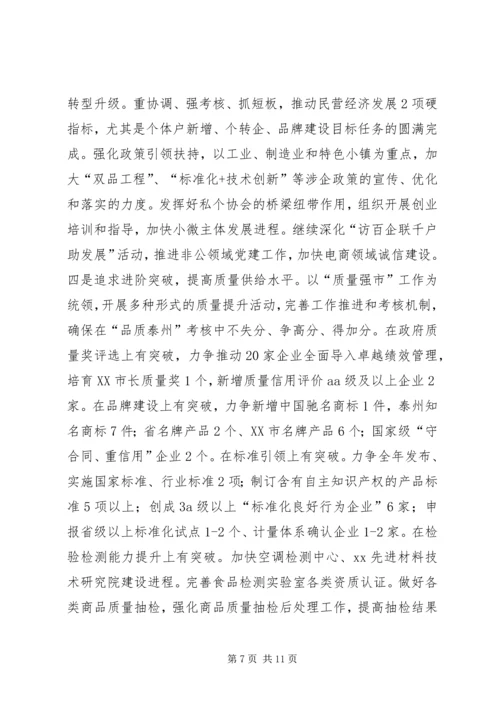 转型升级。重协调、强考核、抓短板，推动民营经济发展2项硬指标，尤其是个体户新增、个转企、品牌建设目标任务的圆满完成。强化政策引领扶持，以工业、制造业和特色小镇为重点，加大“双品工程”、“标准化+技术创新”等涉企政策的宣传、优化和落实的力度。发挥好私个协会的桥梁纽带作用，组织开展创业培训和指导，加快小微主体发展进程。继续深化“访百企联千户助发展”活动，推进非公领域党建工作，加快电商领域诚信建设。四是追求进阶突破，提高质量供给水平。以“质量强市”工作为统领，开展多种形式的质量提升活动，完善工作推进和考核机制，确保在“品质泰州”考核中不失分、争高分、得加分。在政府质量奖评选上有突破，力争推动20家企业全面导入卓越绩效管理，培育XX市长质量奖1个，新增质量信用评价aa级及以上企业2家。在品牌建设上有突破，力争新增中国驰名商标1件，泰州知名商标7件；省名牌产品2个、XX市名牌产品6个；国家级“守合同、重信用”企业2个。在标准引领上有突破。力争全年发布、实施国家标准、行业标准2项；制订含有自主知识产权的产品标准5项以上；创成3a级以上“标准化良好行为企业”6家；申报省级以上标准化试点1-2个、计量体系确认企业1-2家。在检验检测能力提升上有突破。加快空调检测中心、xx先进材料技术研究院建设进程。完善食品检测实验室各类资质认证。做好各类商品质量抽检，强化商品质量抽检后处理工作，提高抽检结果

第7页 共11页